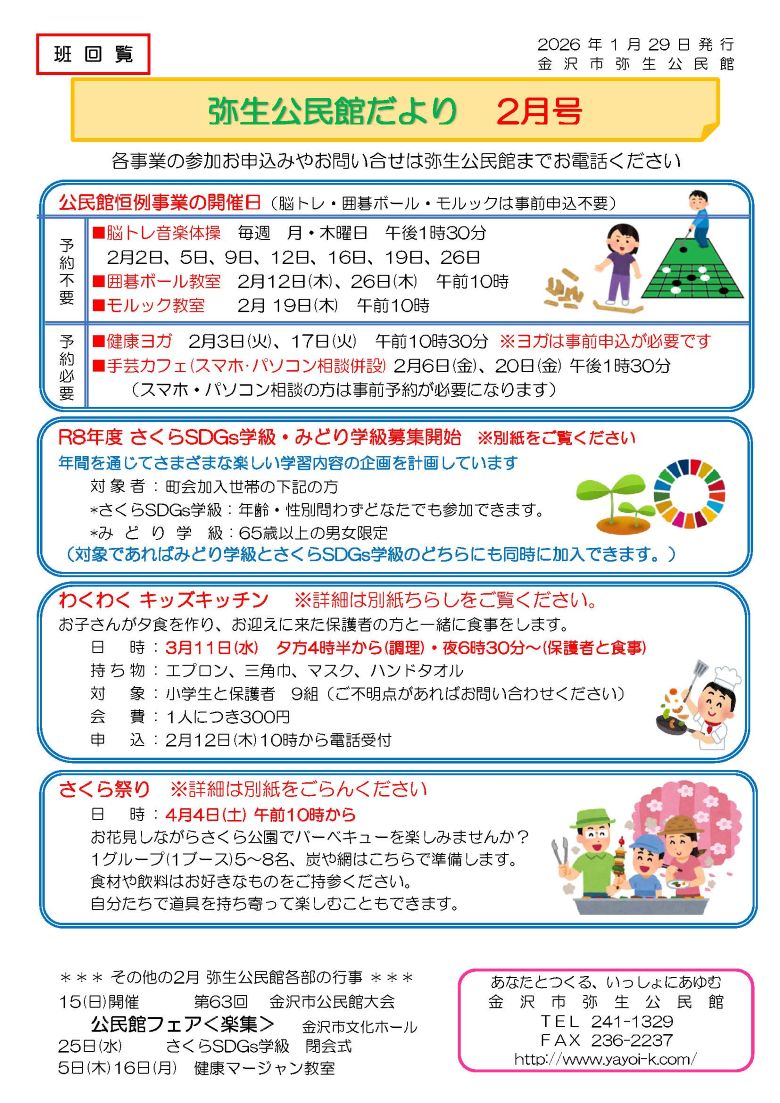 班 回 覧

2026 年 1 月 29 日 発 行
金 沢 市 弥 生 公 民 館

弥生公民館だより　2月号

各事業の参加お申込みやお問い合せは弥生公民館までお電話ください

公民館恒例事業の開催日（脳トレ・囲碁ボール・モルックは事前申込不要）

予約不要

■脳トレ音楽体操　毎週　月・木曜日　午後1時30分
2月2日、5日、9日、12日、16日、19日、26日
■囲碁ボール教室　2月12日(木)、26日(木)　午前10時
■モルック教室　2月 19日(木)　午前10時

予約必要

■健康ヨガ　2月3日(火)、17日(火)　午前10時30分 ※ヨガは事前申込が必要です
■手芸カフェ(スマホ・パソコン相談併設) 2月6日(金)、20日(金) 午後1時30分
（スマホ・パソコン相談の方は事前予約が必要になります）

R8年度 さくらSDGs学級・みどり学級募集開始　※別紙をご覧ください
年間を通じてさまざまな楽しい学習内容の企画を計画しています
対 象 者：町会加入世帯の下記の方
*さくらSDGs学級：年齢・性別問わずどなたでも参加できます。
*み ど り 学 級：65歳以上の男女限定
（対象であればみどり学級とさくらSDGs学級のどちらにも同時に加入できます。）

わくわく キッズキッチン　※詳細は別紙ちらしをご覧ください。
お子さんが夕食を作り、お迎えに来た保護者の方と一緒に食事をします。
日　時：3月11日(水)　夕方4時半から(調理)・夜6時30分～(保護者と食事)
持 ち 物：エプロン、三角巾、マスク、ハンドタオル
対　象：小学生と保護者　9組（ご不明点があればお問い合わせください）
会　費：1人につき300円
申　込：2月12日(木)10時から電話受付

さくら祭り　※詳細は別紙をごらんください
日　時：4月4日(土) 午前10時から
お花見しながらさくら公園でバーベキューを楽しみませんか？
1グループ(1ブース)5～8名、炭や網はこちらで準備します。
食材や飲料はお好きなものをご持参ください。
自分たちで道具を持ち寄って楽しむこともできます。

＊＊＊ その他の2月 弥生公民館各部の行事 ＊＊＊
15(日)開催　第63回　金沢市公民館大会
公民館フェア＜楽集＞　金沢市文化ホール
25日(水)　さくらSDGs学級　閉会式
5日(木)16日(月)　健康マージャン教室

あなたとつくる、いっしょにあゆむ
金 沢 市 弥 生 公 民 館
TEL 241-1329
FAX 236-2237
http://www.yayoi-k.com/